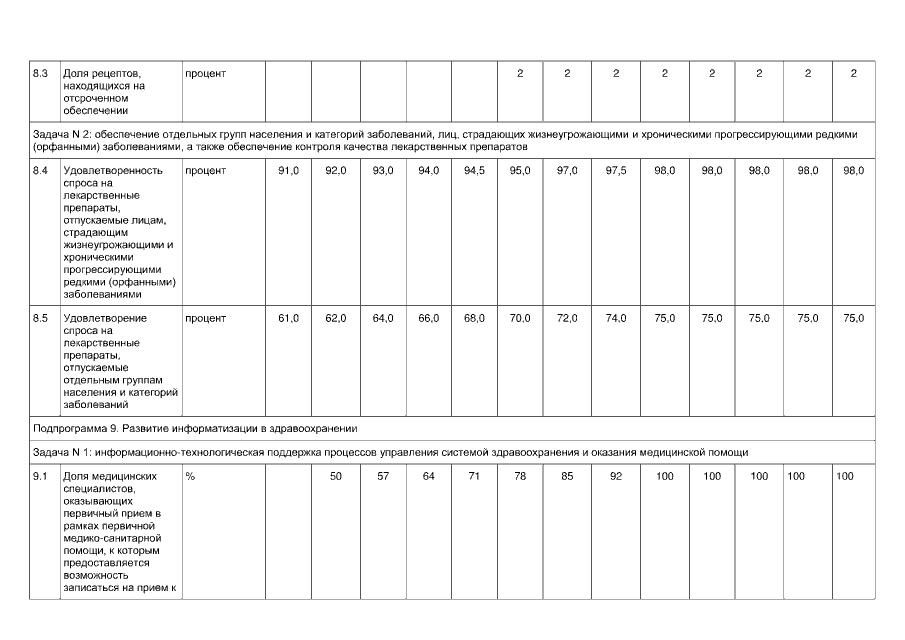 | 8.3 | Доля рецептов, находящихся на отсроченном обеспечении | процент | | | | | | 2 | 2 | 2 | 2 | 2 | 2 | 2 | 2 |
|---|---|---|---|---|---|---|---|---|---|---|---|---|---|---|---|
| Задача N 2: обеспечение отдельных групп населения и категорий заболеваний, лиц, страдающих жизнеугрожающими и хроническими прогрессирующими редкими (орфанными) заболеваниями, а также обеспечение контроля качества лекарственных препаратов | | | | | | | | | | | | | | | |
| 8.4 | Удовлетворенность спроса на лекарственные препараты, отпускаемые лицам, страдающим жизнеугрожающими и хроническими прогрессирующими редкими (орфанными) заболеваниями | процент | 91,0 | 92,0 | 93,0 | 94,0 | 94,5 | 95,0 | 97,0 | 97,5 | 98,0 | 98,0 | 98,0 | 98,0 | 98,0 |
| 8.5 | Удовлетворение спроса на лекарственные препараты, отпускаемые отдельным группам населения и категорий заболеваний | процент | 61,0 | 62,0 | 64,0 | 66,0 | 68,0 | 70,0 | 72,0 | 74,0 | 75,0 | 75,0 | 75,0 | 75,0 | 75,0 |
| Подпрограмма 9. Развитие информатизации в здравоохранении | | | | | | | | | | | | | | | |
| Задача N 1: информационно-технологическая поддержка процессов управления системой здравоохранения и оказания медицинской помощи | | | | | | | | | | | | | | | |
| 9.1 | Доля медицинских специалистов, оказывающих первичный прием в рамках первичной медико-санитарной помощи, к которым предоставляется возможность записаться на прием к | % | | 50 | 57 | 64 | 71 | 78 | 85 | 92 | 100 | 100 | 100 | 100 | 100 |